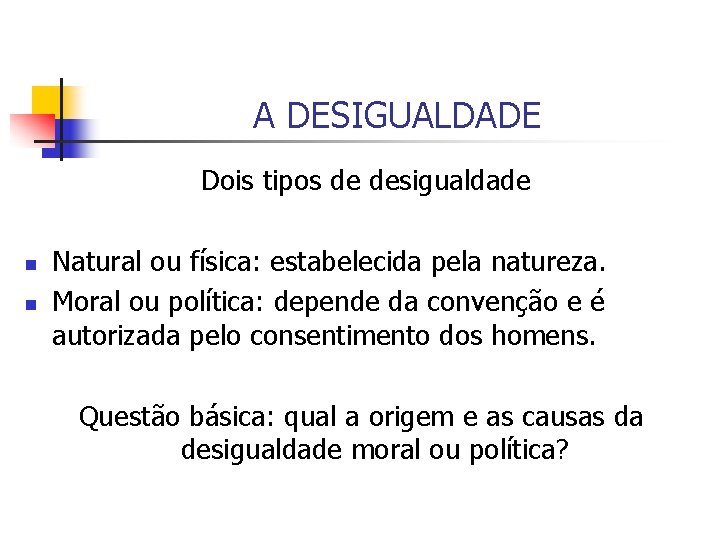 A DESIGUALDADE

Dois tipos de desigualdade

• Natural ou física: estabelecida pela natureza.
• Moral ou política: depende da convenção e é autorizada pelo consentimento dos homens.

Questão básica: qual a origem e as causas da desigualdade moral ou política?